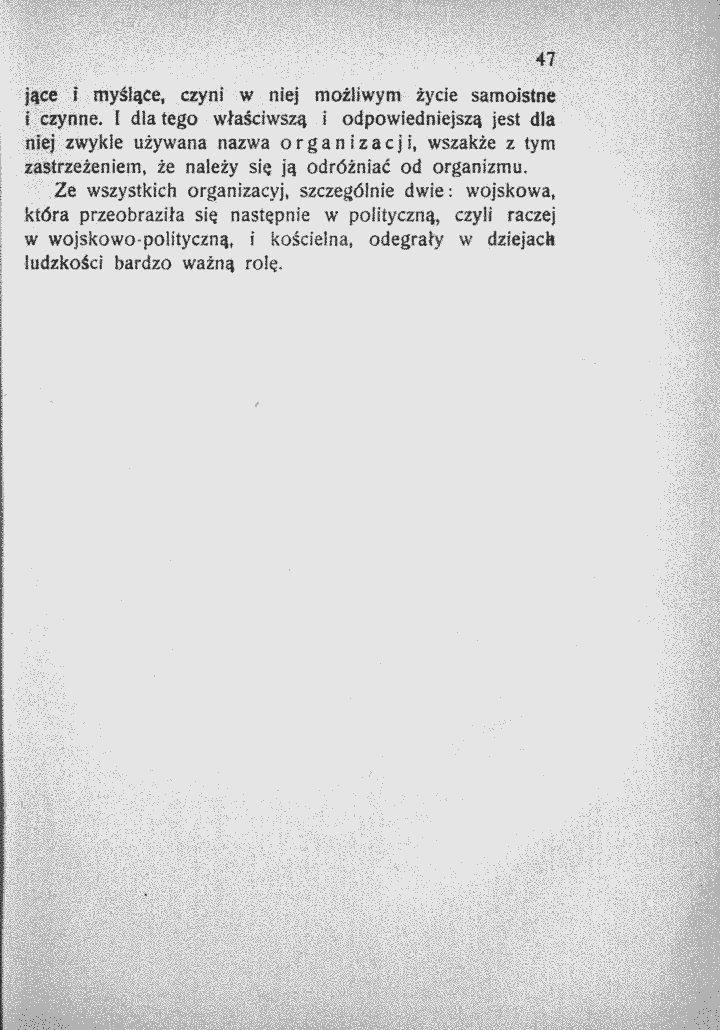 47

jące i myślące, czyni w niej możliwym życie samoistne i czynne. I dla tego właściwszą i odpowiedniejszą jest dla niej zwykle używana nazwa organizacji, wszakże z tym zastrzeżeniem, że należy się ją odróżniać od organizmu.

Ze wszystkich organizacyj, szczególnie dwie: wojskowa, która przeobraziła się następnie w polityczną, czyli raczej w wojskowo-polityczną, i kościelna, odegrały w dziejach ludzkości bardzo ważną rolę.